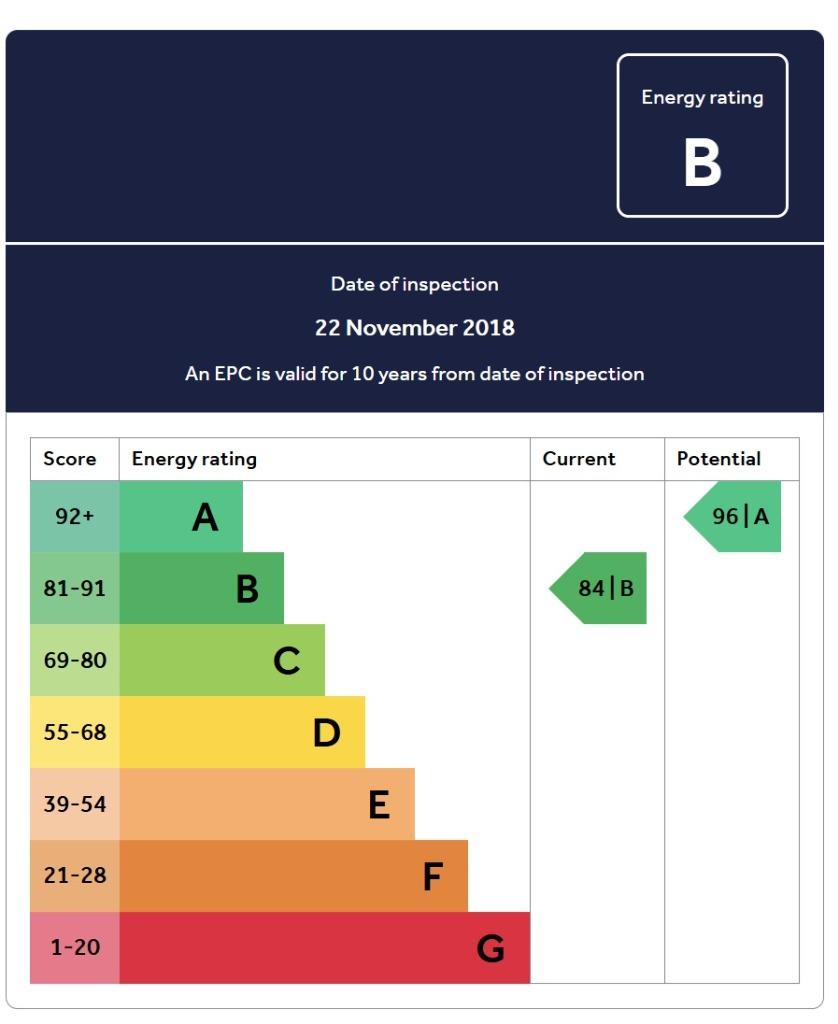 Energy rating
B

Date of inspection
22 November 2018
An EPC is valid for 10 years from date of inspection

| Score | Energy rating | Current | Potential |
|---|---|---|---|
| 92+ | A | | 96 \| A |
| 81-91 | B | 84 \| B | |
| 69-80 | C | | |
| 55-68 | D | | |
| 39-54 | E | | |
| 21-28 | F | | |
| 1-20 | G | | |